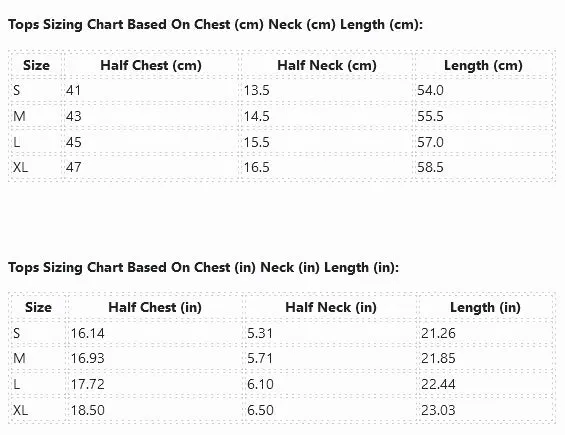 Tops Sizing Chart Based On Chest (cm) Neck (cm) Length (cm):

| Size | Half Chest (cm) | Half Neck (cm) | Length (cm) |
|---|---|---|---|
| S | 41 | 13.5 | 54.0 |
| M | 43 | 14.5 | 55.5 |
| L | 45 | 15.5 | 57.0 |
| XL | 47 | 16.5 | 58.5 |

Tops Sizing Chart Based On Chest (in) Neck (in) Length (in):

| Size | Half Chest (in) | Half Neck (in) | Length (in) |
|---|---|---|---|
| S | 16.14 | 5.31 | 21.26 |
| M | 16.93 | 5.71 | 21.85 |
| L | 17.72 | 6.10 | 22.44 |
| XL | 18.50 | 6.50 | 23.03 |